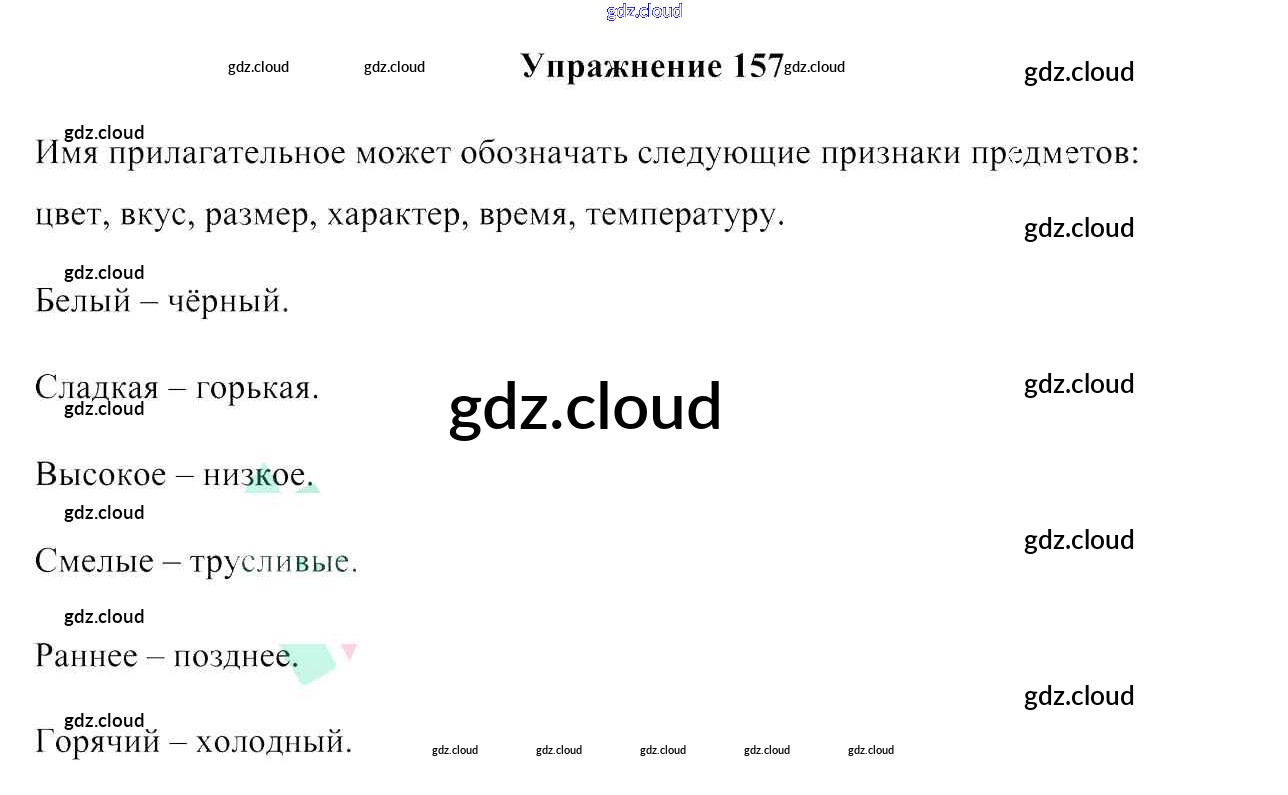 Упражнение 157

Имя прилагательное может обозначать следующие признаки предметов: цвет, вкус, размер, характер, время, температуру.

Белый – чёрный.

Сладкая – горькая.

Высокое – низкое.

Смелые – трусливые.

Раннее – позднее.

Горячий – холодный.

gdz.cloud